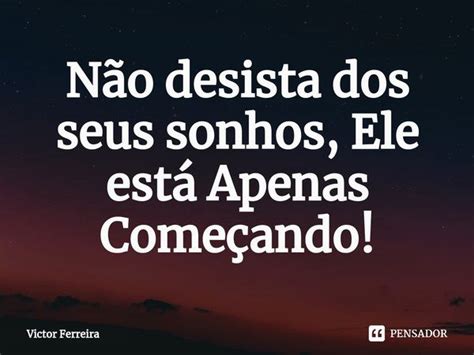 Não desista dos seus sonhos, Ele está Apenas Começando!

Victor Ferreira

PENSADOR